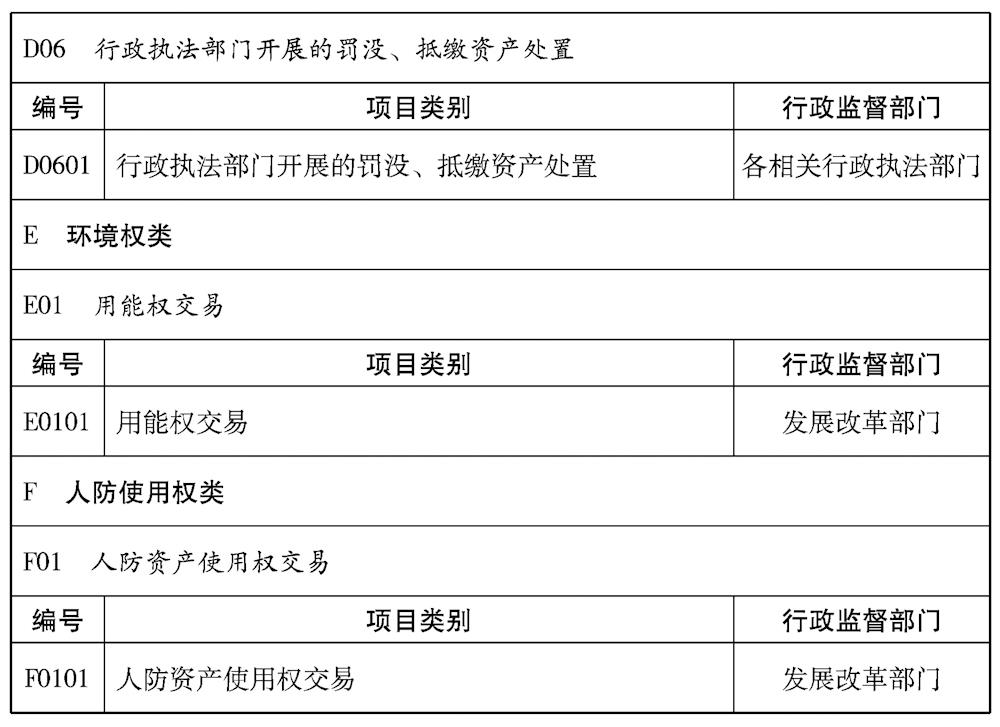 D06 行政执法部门开展的罚没、抵缴资产处置

| 编号 | 项目类别 | 行政监督部门 |
|---|---|---|
| D0601 | 行政执法部门开展的罚没、抵缴资产处置 | 各相关行政执法部门 |

E 环境权类

E01 用能权交易

| 编号 | 项目类别 | 行政监督部门 |
|---|---|---|
| E0101 | 用能权交易 | 发展改革部门 |

F 人防使用权类

F01 人防资产使用权交易

| 编号 | 项目类别 | 行政监督部门 |
|---|---|---|
| F0101 | 人防资产使用权交易 | 发展改革部门 |